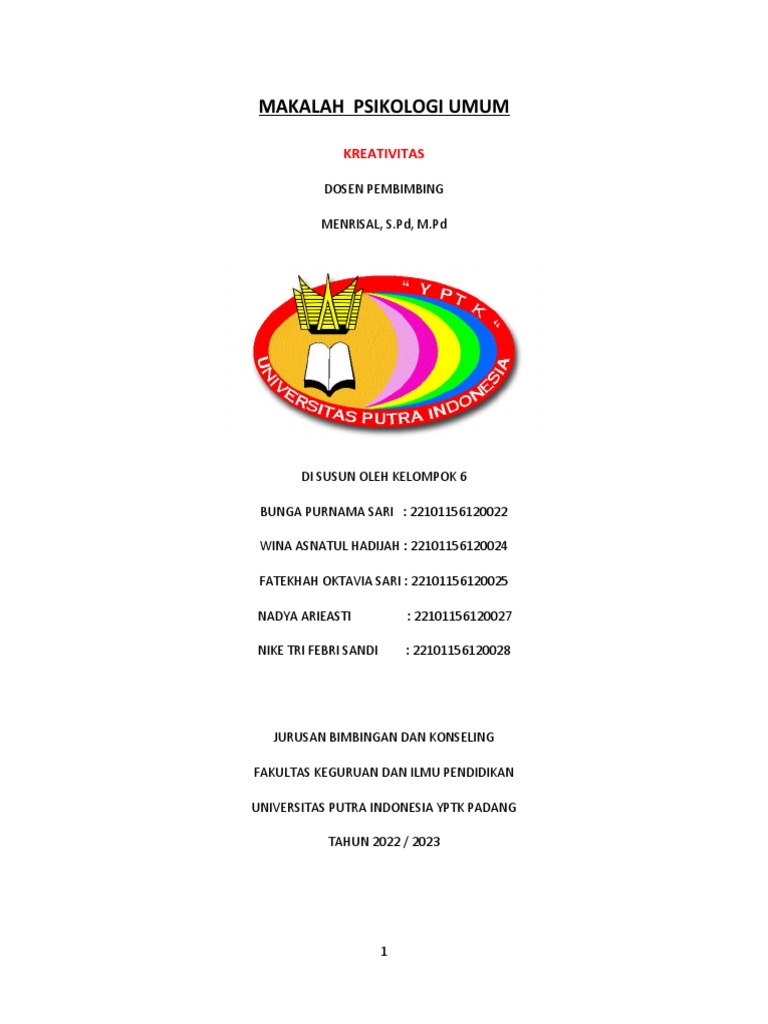 MAKALAH PSIKOLOGI UMUM

KREATIVITAS

DOSEN PEMBIMBING

MENRISAL, S.Pd, M.Pd

" Y P T K "

UNIVERSITAS PUTRA INDONESIA

DI SUSUN OLEH KELOMPOK 6

BUNGA PURNAMA SARI : 22101156120022

WINA ASNATUL HADIJAH : 22101156120024

FATEKHAH OKTAVIA SARI : 22101156120025

NADYA ARIEASTI : 22101156120027

NIKE TRI FEBRI SANDI : 22101156120028

JURUSAN BIMBINGAN DAN KONSELING

FAKULTAS KEGURUAN DAN ILMU PENDIDIKAN

UNIVERSITAS PUTRA INDONESIA YPTK PADANG

TAHUN 2022 / 2023

1